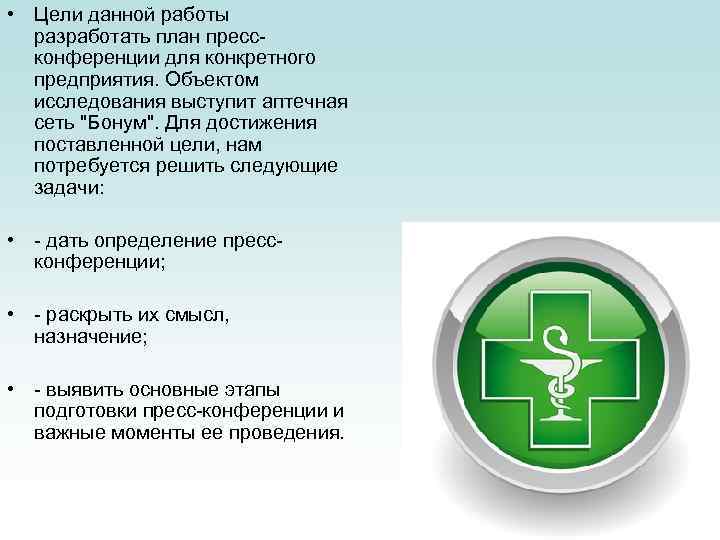 • Цели данной работы разработать план пресс-конференции для конкретного предприятия. Объектом исследования выступит аптечная сеть "Бонум". Для достижения поставленной цели, нам потребуется решить следующие задачи:

• - дать определение пресс-конференции;

• - раскрыть их смысл, назначение;

• - выявить основные этапы подготовки пресс-конференции и важные моменты ее проведения.